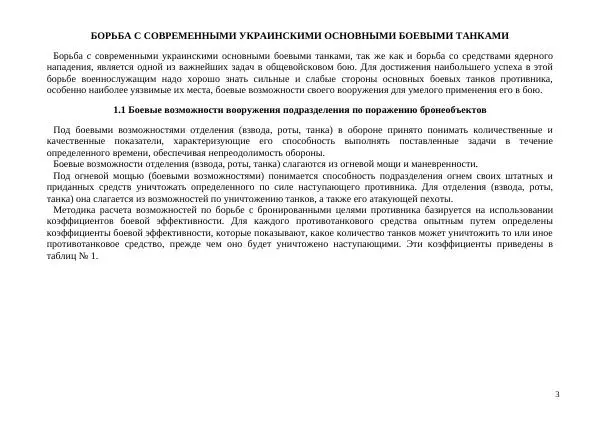 БОРЬБА С СОВРЕМЕННЫМИ УКРАИНСКИМИ ОСНОВНЫМИ БОЕВЫМИ ТАНКАМИ

Борьба с современными украинскими основными боевыми танками, так же как и борьба со средствами ядерного нападения, является одной из важнейших задач в общевойсковом бою. Для достижения наибольшего успеха в этой борьбе военнослужащим надо хорошо знать сильные и слабые стороны основных боевых танков противника, особенно наиболее уязвимые их места, боевые возможности своего вооружения для умелого применения его в бою.

1.1 Боевые возможности вооружения подразделения по поражению бронеобъектов

Под боевыми возможностями отделения (взвода, роты, танка) в обороне принято понимать количественные и качественные показатели, характеризующие его способность выполнять поставленные задачи в течение определенного времени, обеспечивая непреодолимость обороны.

Боевые возможности отделения (взвода, роты, танка) слагаются из огневой мощи и маневренности.

Под огневой мощью (боевыми возможностями) понимается способность подразделения огнем своих штатных и приданных средств уничтожать определенного по силе наступающего противника. Для отделения (взвода, роты, танка) она слагается из возможностей по уничтожению танков, а также его атакующей пехоты.

Методика расчета возможностей по борьбе с бронированными целями противника базируется на использовании коэффициентов боевой эффективности. Для каждого противотанкового средства опытным путем определены коэффициенты боевой эффективности, которые показывают, какое количество танков может уничтожить то или иное противотанковое средство, прежде чем оно будет уничтожено наступающими. Эти коэффициенты приведены в таблиц № 1.

3